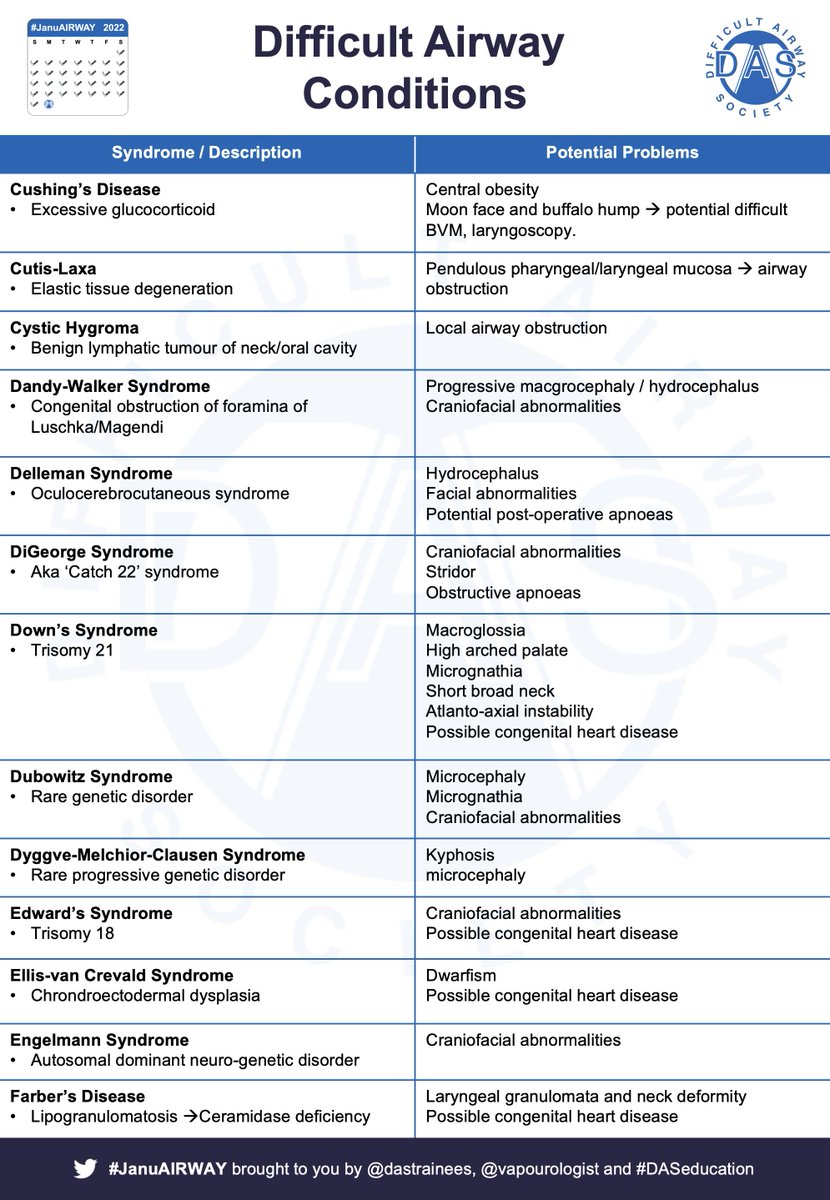 #JanuAIRWAY 2022
S M T W T F S

Difficult Airway Conditions

DIFFICULT AIRWAY SOCIETY
DAS

| Syndrome / Description | Potential Problems |
|---|---|
| **Cushing's Disease** • Excessive glucocorticoid | Central obesity Moon face and buffalo hump → potential difficult BVM, laryngoscopy. |
| **Cutis-Laxa** • Elastic tissue degeneration | Pendulous pharyngeal/laryngeal mucosa → airway obstruction |
| **Cystic Hygroma** • Benign lymphatic tumour of neck/oral cavity | Local airway obstruction |
| **Dandy-Walker Syndrome** • Congenital obstruction of foramina of Luschka/Magendi | Progressive macgrocephaly / hydrocephalus Craniofacial abnormalities |
| **Delleman Syndrome** • Oculocerebrocutaneous syndrome | Hydrocephalus Facial abnormalities Potential post-operative apnoeas |
| **DiGeorge Syndrome** • Aka 'Catch 22' syndrome | Craniofacial abnormalities Stridor Obstructive apnoeas |
| **Down's Syndrome** • Trisomy 21 | Macroglossia High arched palate Micrognathia Short broad neck Atlanto-axial instability Possible congenital heart disease |
| **Dubowitz Syndrome** • Rare genetic disorder | Microcephaly Micrognathia Craniofacial abnormalities |
| **Dyggve-Melchior-Clausen Syndrome** • Rare progressive genetic disorder | Kyphosis microcephaly |
| **Edward's Syndrome** • Trisomy 18 | Craniofacial abnormalities Possible congenital heart disease |
| **Ellis-van Crevald Syndrome** • Chrondroectodermal dysplasia | Dwarfism Possible congenital heart disease |
| **Engelmann Syndrome** • Autosomal dominant neuro-genetic disorder | Craniofacial abnormalities |
| **Farber's Disease** • Lipogranulomatosis →Ceramidase deficiency | Laryngeal granulomata and neck deformity Possible congenital heart disease |

#JanuAIRWAY brought to you by @dastrainees, @vapourologist and #DASeducation